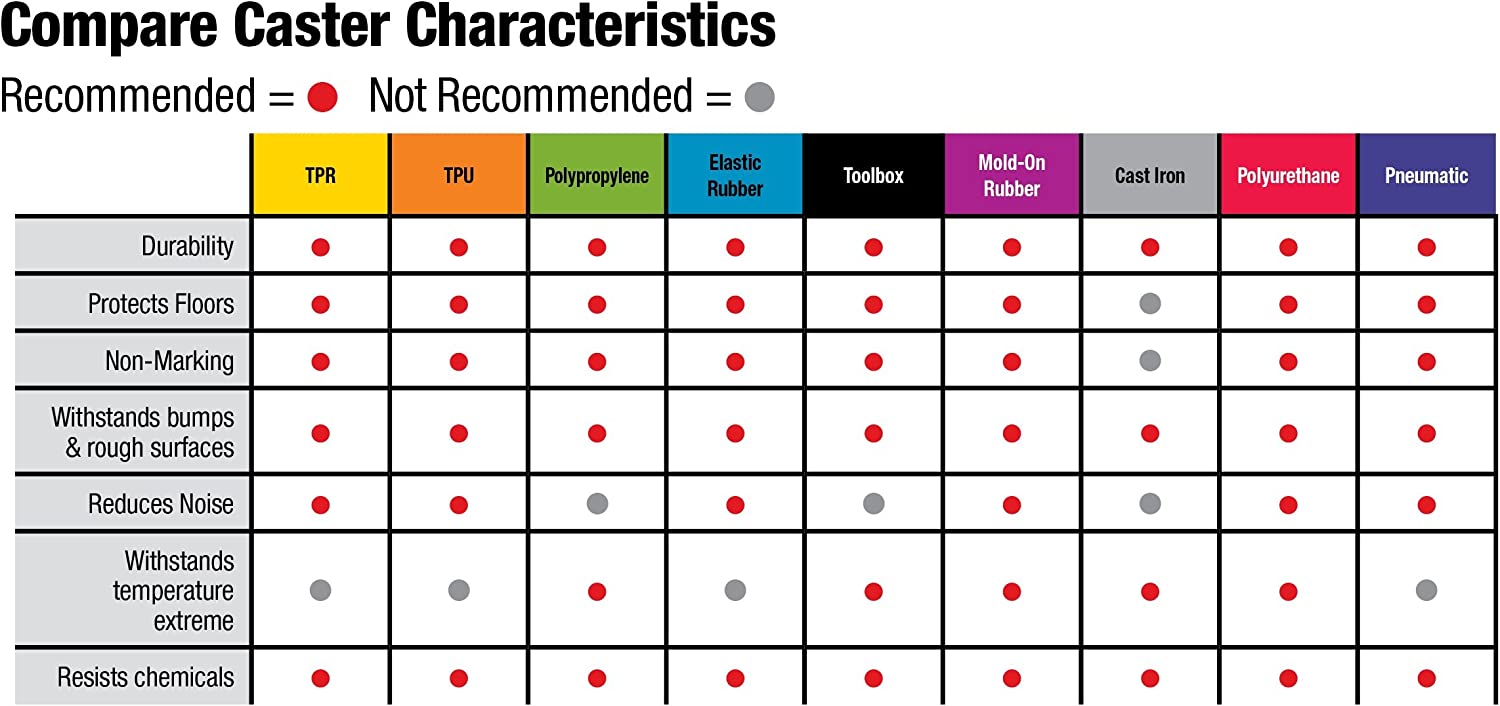 Compare Caster Characteristics

Recommended = ● Not Recommended = ●

| | TPR | TPU | Polypropylene | Elastic Rubber | Toolbox | Mold-On Rubber | Cast Iron | Polyurethane | Pneumatic |
|---|---|---|---|---|---|---|---|---|---|
| Durability | ● | ● | ● | ● | ● | ● | ● | ● | ● |
| Protects Floors | ● | ● | ● | ● | ● | ● | ● | ● | ● |
| Non-Marking | ● | ● | ● | ● | ● | ● | ● | ● | ● |
| Withstands bumps & rough surfaces | ● | ● | ● | ● | ● | ● | ● | ● | ● |
| Reduces Noise | ● | ● | ● | ● | ● | ● | ● | ● | ● |
| Withstands temperature extreme | ● | ● | ● | ● | ● | ● | ● | ● | ● |
| Resists chemicals | ● | ● | ● | ● | ● | ● | ● | ● | ● |